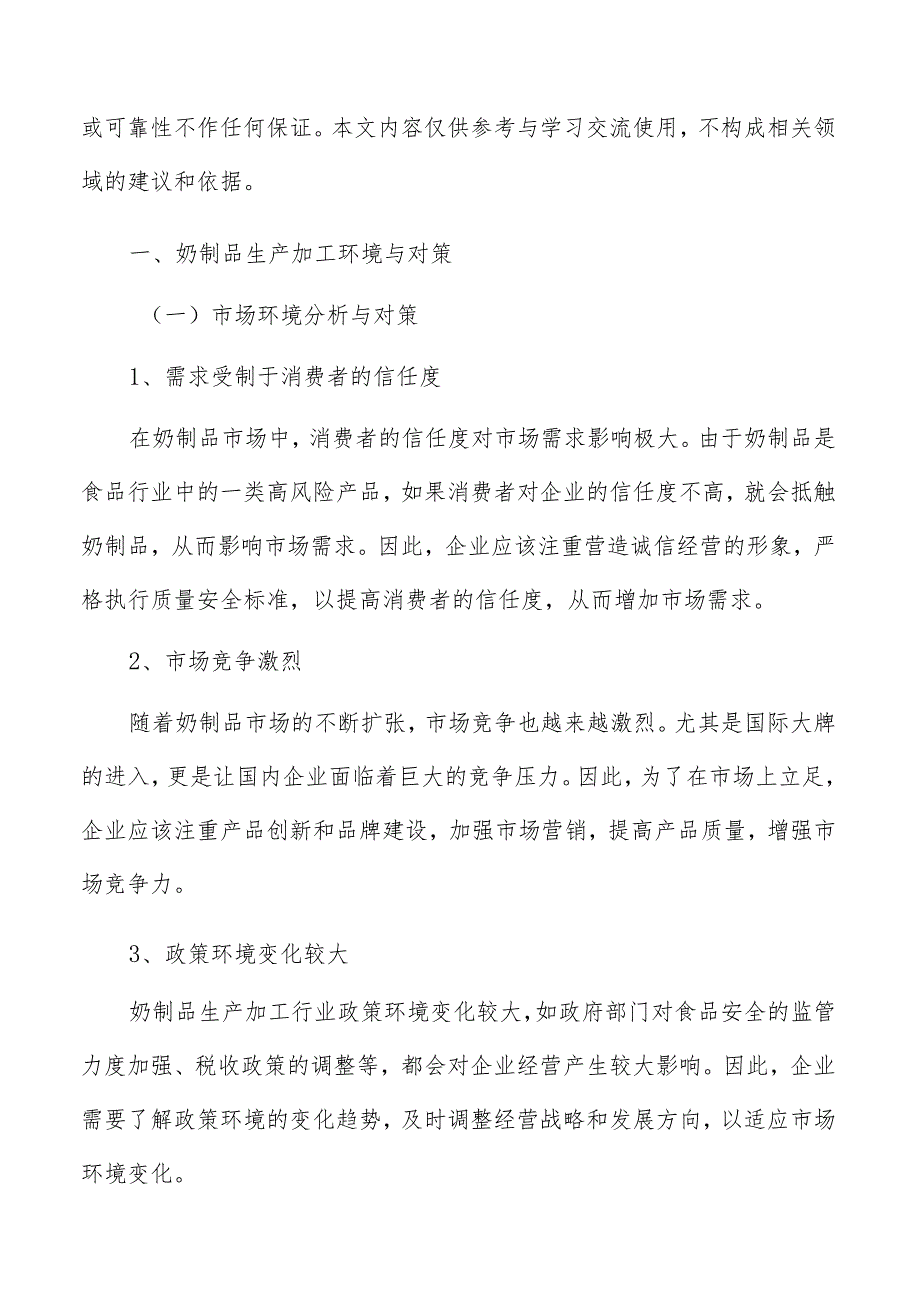 或可靠性不作任何保证。本文内容仅供参考与学习交流使用，不构成相关领域的建议和依据。

一、奶制品生产加工环境与对策

（一）市场环境分析与对策

1、需求受制于消费者的信任度

在奶制品市场中，消费者的信任度对市场需求影响极大。由于奶制品是食品行业中的一类高风险产品，如果消费者对企业的信任度不高，就会抵触奶制品，从而影响市场需求。因此，企业应该注重营造诚信经营的形象，严格执行质量安全标准，以提高消费者的信任度，从而增加市场需求。

2、市场竞争激烈

随着奶制品市场的不断扩张，市场竞争也越来越激烈。尤其是国际大牌的进入，更是让国内企业面临着巨大的竞争压力。因此，为了在市场上立足，企业应该注重产品创新和品牌建设，加强市场营销，提高产品质量，增强市场竞争力。

3、政策环境变化较大

奶制品生产加工行业政策环境变化较大，如政府部门对食品安全的监管力度加强、税收政策的调整等，都会对企业经营产生较大影响。因此，企业需要了解政策环境的变化趋势，及时调整经营战略和发展方向，以适应市场环境变化。